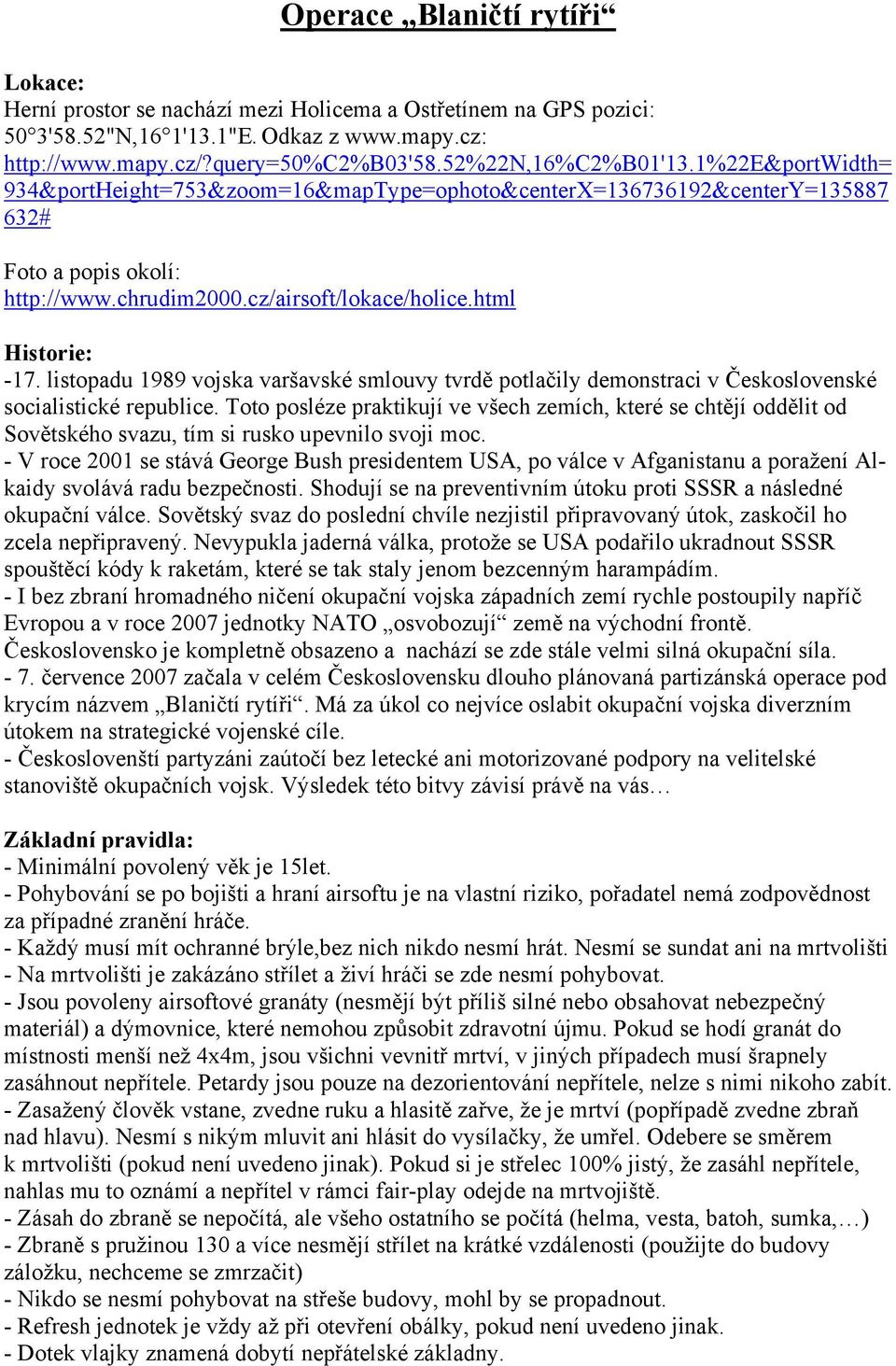 Operace „Blaničtí rytíři“

Lokace:
Herní prostor se nachází mezi Holicema a Ostřetínem na GPS pozici: 50°3'58.52"N,16°1'13.1"E. Odkaz z www.mapy.cz:
http://www.mapy.cz/?query=50%C2%B03'58.52%22N,16%C2%B01'13.1%22E&portWidth=934&portHeight=753&zoom=16&mapType=ophoto&centerX=136736192&centerY=135887632#

Foto a popis okolí:
http://www.chrudim2000.cz/airsoft/lokace/holice.html

Historie:
-17. listopadu 1989 vojska varšavské smlouvy tvrdě potlačily demonstraci v Československé socialistické republice. Toto posléze praktikují ve všech zemích, které se chtějí oddělit od Sovětského svazu, tím si rusko upevnilo svoji moc.
- V roce 2001 se stává George Bush presidentem USA, po válce v Afganistanu a poražení Al-kaidy svolává radu bezpečnosti. Shodují se na preventivním útoku proti SSSR a následné okupační válce. Sovětský svaz do poslední chvíle nezjistil připravovaný útok, zaskočil ho zcela nepřipravený. Nevypukla jaderná válka, protože se USA podařilo ukradnout SSSR spouštěcí kódy k raketám, které se tak staly jenom bezcenným harampádím.
- I bez zbraní hromadného ničení okupační vojska západních zemí rychle postoupily napříč Evropou a v roce 2007 jednotky NATO „osvobozují“ země na východní frontě. Československo je kompletně obsazeno a nachází se zde stále velmi silná okupační síla.
- 7. července 2007 začala v celém Československu dlouho plánovaná partizánská operace pod krycím názvem „Blaničtí rytíři“. Má za úkol co nejvíce oslabit okupační vojska diverzním útokem na strategické vojenské cíle.
- Českoslovenští partyzáni zaútočí bez letecké ani motorizované podpory na velitelské stanoviště okupačních vojsk. Výsledek této bitvy závisí právě na vás…

Základní pravidla:
- Minimální povolený věk je 15let.
- Pohybování se po bojišti a hraní airsoftu je na vlastní riziko, pořadatel nemá zodpovědnost za případné zranění hráče.
- Každý musí mít ochranné brýle,bez nich nikdo nesmí hrát. Nesmí se sundat ani na mrtvolišti
- Na mrtvolišti je zakázáno střílet a živí hráči se zde nesmí pohybovat.
- Jsou povoleny airsoftové granáty (nesmějí být příliš silné nebo obsahovat nebezpečný materiál) a dýmovnice, které nemohou způsobit zdravotní újmu. Pokud se hodí granát do místnosti menší než 4x4m, jsou všichni vevnitř mrtví, v jiných případech musí šrapnely zasáhnout nepřítele. Petardy jsou pouze na dezorientování nepřítele, nelze s nimi nikoho zabít.
- Zasažený člověk vstane, zvedne ruku a hlasitě zařve, že je mrtví (popřípadě zvedne zbraň nad hlavu). Nesmí s nikým mluvit ani hlásit do vysílačky, že umřel. Odebere se směrem k mrtvolišti (pokud není uvedeno jinak). Pokud si je střelec 100% jistý, že zasáhl nepřítele, nahlas mu to oznámí a nepřítel v rámci fair-play odejde na mrtvojiště.
- Zásah do zbraně se nepočítá, ale všeho ostatního se počítá (helma, vesta, batoh, sumka,…)
- Zbraně s pružinou 130 a více nesmějí střílet na krátké vzdálenosti (použijte do budovy záložku, nechceme se zmrzačit)
- Nikdo se nesmí pohybovat na střeše budovy, mohl by se propadnout.
- Refresh jednotek je vždy až při otevření obálky, pokud není uvedeno jinak.
- Dotek vlajky znamená dobytí nepřátelské základny.